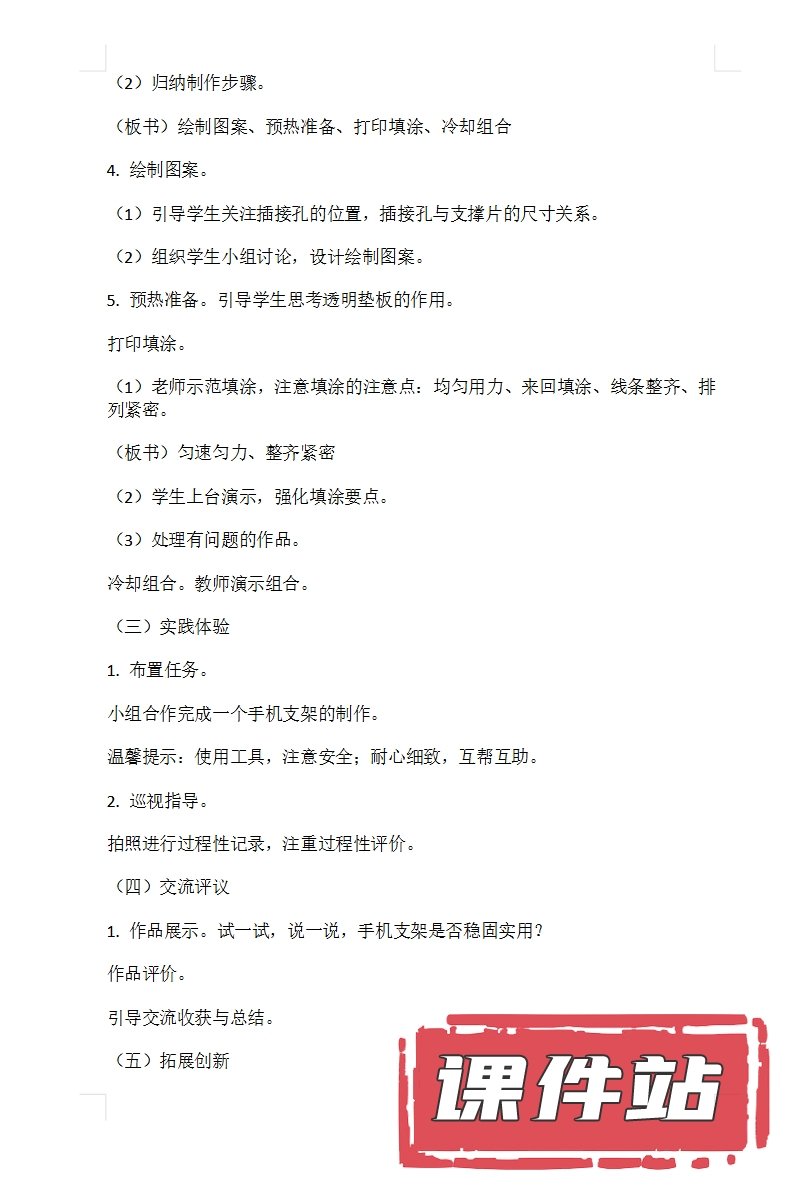 （2）归纳制作步骤。

（板书）绘制图案、预热准备、打印填涂、冷却组合

4. 绘制图案。

（1）引导学生关注插接孔的位置，插接孔与支撑片的尺寸关系。

（2）组织学生小组讨论，设计绘制图案。

5. 预热准备。引导学生思考透明垫板的作用。

打印填涂。

（1）老师示范填涂，注意填涂的注意点：均匀用力、来回填涂、线条整齐、排列紧密。

（板书）匀速匀力、整齐紧密

（2）学生上台演示，强化填涂要点。

（3）处理有问题的作品。

冷却组合。教师演示组合。

（三）实践体验

1. 布置任务。

小组合作完成一个手机支架的制作。

温馨提示：使用工具，注意安全；耐心细致，互帮互助。

2. 巡视指导。

拍照进行过程性记录，注重过程性评价。

（四）交流评议

1. 作品展示。试一试，说一说，手机支架是否稳固实用？

作品评价。

引导交流收获与总结。

（五）拓展创新

课件站